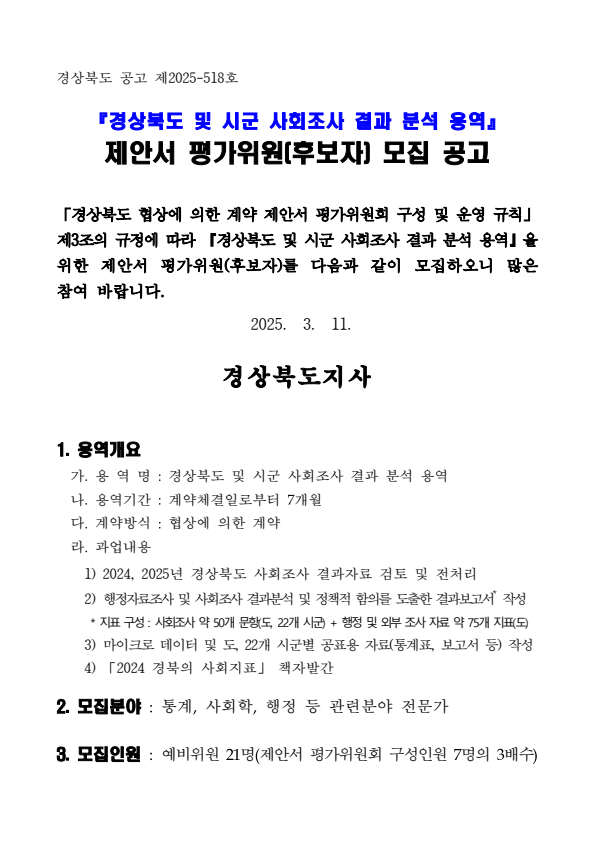 경상북도 공고 제2025-518호

『경상북도 및 시군 사회조사 결과 분석 용역』
제안서 평가위원(후보자) 모집 공고

「경상북도 협상에 의한 계약 제안서 평가위원회 구성 및 운영 규칙」 제3조의 규정에 따라 『경상북도 및 시군 사회조사 결과 분석 용역』을 위한 제안서 평가위원(후보자)를 다음과 같이 모집하오니 많은 참여 바랍니다.

2025. 3. 11.

경상북도지사

1. 용역개요
가. 용 역 명 : 경상북도 및 시군 사회조사 결과 분석 용역
나. 용역기간 : 계약체결일로부터 7개월
다. 계약방식 : 협상에 의한 계약
라. 과업내용
1) 2024, 2025년 경상북도 사회조사 결과자료 검토 및 전처리
2) 행정자료조사 및 사회조사 결과분석 및 정책적 함의를 도출한 결과보고서* 작성
* 지표 구성 : 사회조사 약 50개 문항(도, 22개 시군) + 행정 및 외부 조사 자료 약 75개 지표(도)
3) 마이크로 데이터 및 도, 22개 시군별 공표용 자료(통계표, 보고서 등) 작성
4) 「2024 경북의 사회지표」 책자발간

2. 모집분야 : 통계, 사회학, 행정 등 관련분야 전문가

3. 모집인원 : 예비위원 21명(제안서 평가위원회 구성인원 7명의 3배수)